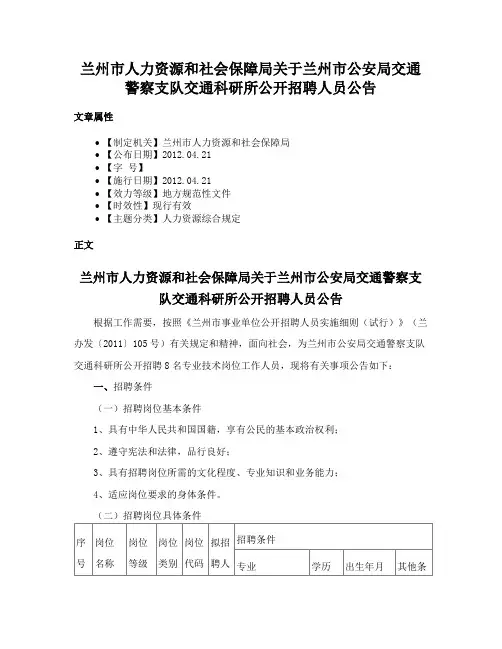 兰州市人力资源和社会保障局关于兰州市公安局交通警察支队交通科研所公开招聘人员公告

文章属性

- 【制定机关】兰州市人力资源和社会保障局
- 【公布日期】2012.04.21
- 【字 号】
- 【施行日期】2012.04.21
- 【效力等级】地方规范性文件
- 【时效性】现行有效
- 【主题分类】人力资源综合规定

正文

兰州市人力资源和社会保障局关于兰州市公安局交通警察支队交通科研所公开招聘人员公告

根据工作需要，按照《兰州市事业单位公开招聘人员实施细则（试行）》（兰办发〔2011〕105号）有关规定和精神，面向社会，为兰州市公安局交通警察支队交通科研所公开招聘8名专业技术岗位工作人员，现将有关事项公告如下：

一、招聘条件

（一）招聘岗位基本条件

1、具有中华人民共和国国籍，享有公民的基本政治权利；

2、遵守宪法和法律，品行良好；

3、具有招聘岗位所需的文化程度、专业知识和业务能力；

4、适应岗位要求的身体条件。

（二）招聘岗位具体条件

| 序号 | 岗位名称 | 岗位等级 | 岗位类别 | 岗位代码 | 拟招聘人 | 招聘条件 | | | |
|---|---|---|---|---|---|---|---|---|---|
| | | | | | | 专业 | 学历 | 出生年月 | 其他条 |